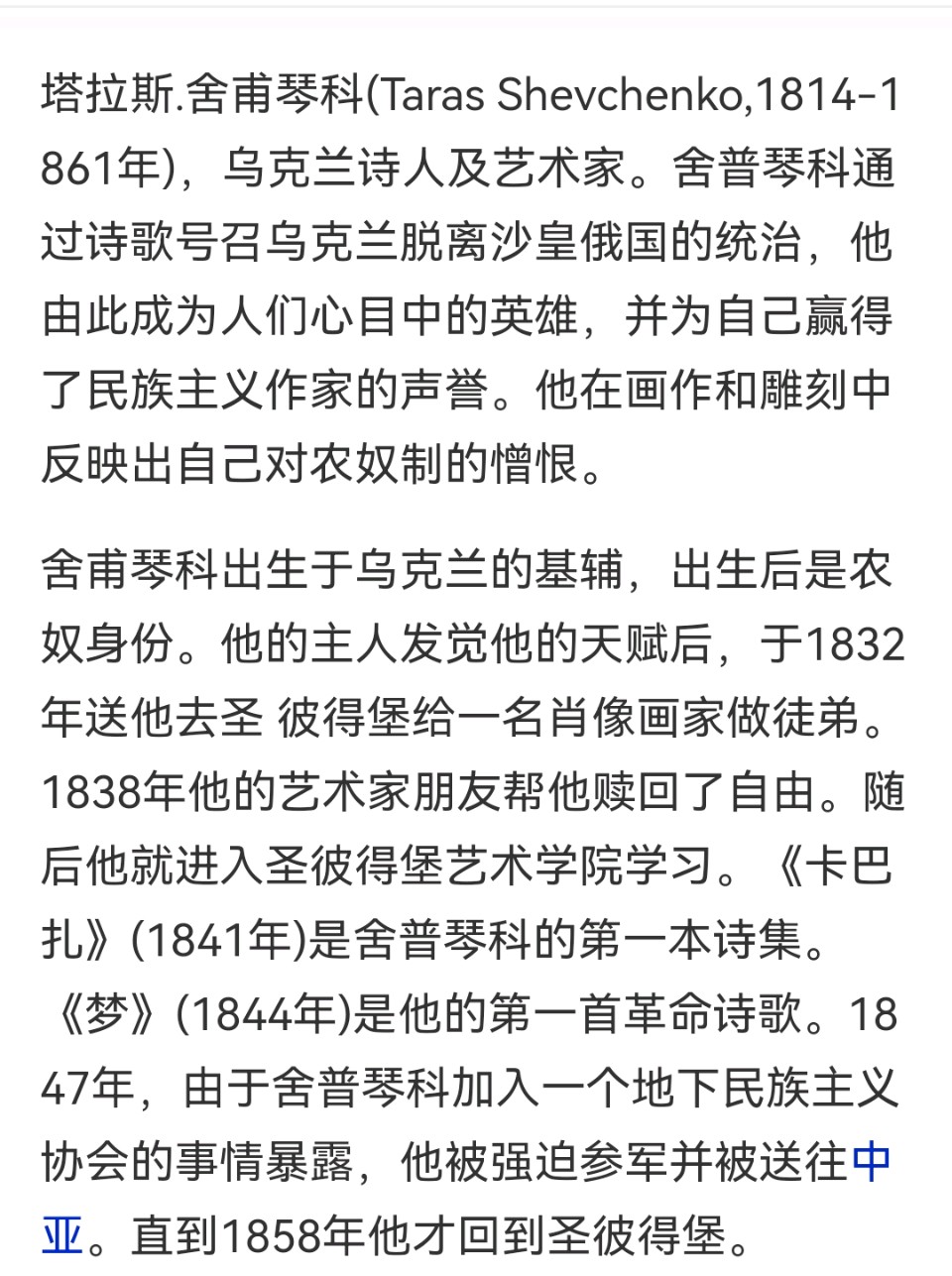 塔拉斯.舍甫琴科(Taras Shevchenko,1814-1861年)，乌克兰诗人及艺术家。舍普琴科通过诗歌号召乌克兰脱离沙皇俄国的统治，他由此成为人们心目中的英雄，并为自己赢得了民族主义作家的声誉。他在画作和雕刻中反映出自己对农奴制的憎恨。

舍甫琴科出生于乌克兰的基辅，出生后是农奴身份。他的主人发觉他的天赋后，于1832年送他去圣 彼得堡给一名肖像画家做徒弟。1838年他的艺术家朋友帮他赎回了自由。随后他就进入圣彼得堡艺术学院学习。《卡巴扎》(1841年)是舍普琴科的第一本诗集。《梦》(1844年)是他的第一首革命诗歌。1847年，由于舍普琴科加入一个地下民族主义协会的事情暴露，他被强迫参军并被送往中亚。直到1858年他才回到圣彼得堡。